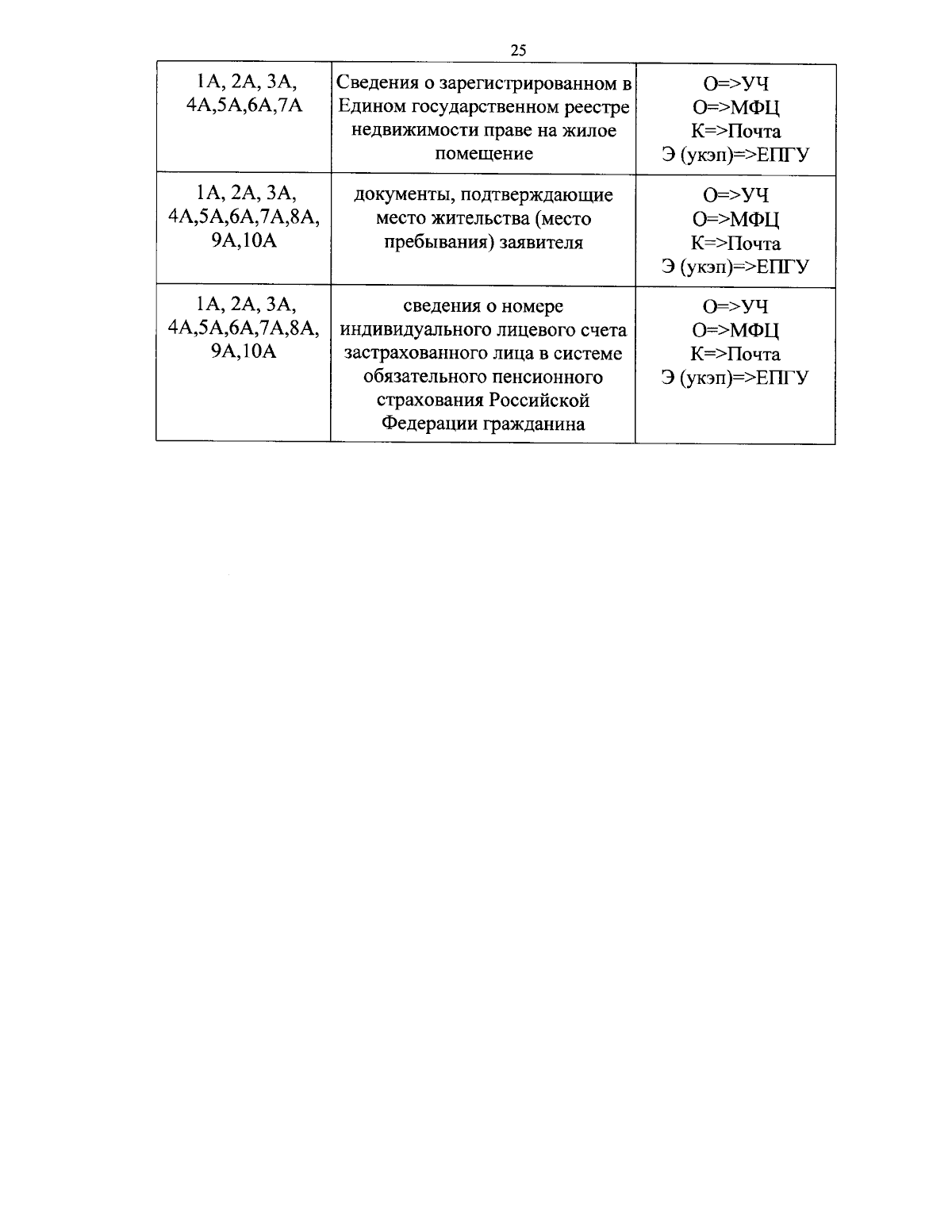 25

| 1А, 2А, 3А, 4А,5А,6А,7А | Сведения о зарегистрированном в Едином государственном реестре недвижимости праве на жилое помещение | О=>УЧ О=>МФЦ К=>Почта Э (укэп)=>ЕПГУ |
|---|---|---|
| 1А, 2А, 3А, 4А,5А,6А,7А,8А, 9А,10А | документы, подтверждающие место жительства (место пребывания) заявителя | О=>УЧ О=>МФЦ К=>Почта Э (укэп)=>ЕПГУ |
| 1А, 2А, 3А, 4А,5А,6А,7А,8А, 9А,10А | сведения о номере индивидуального лицевого счета застрахованного лица в системе обязательного пенсионного страхования Российской Федерации гражданина | О=>УЧ О=>МФЦ К=>Почта Э (укэп)=>ЕПГУ |